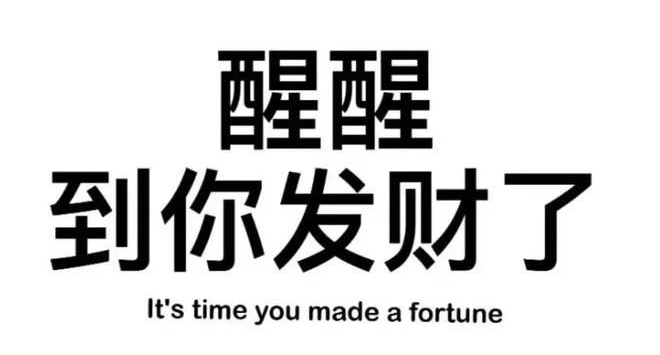 醒醒
到你发财了

It's time you made a fortune